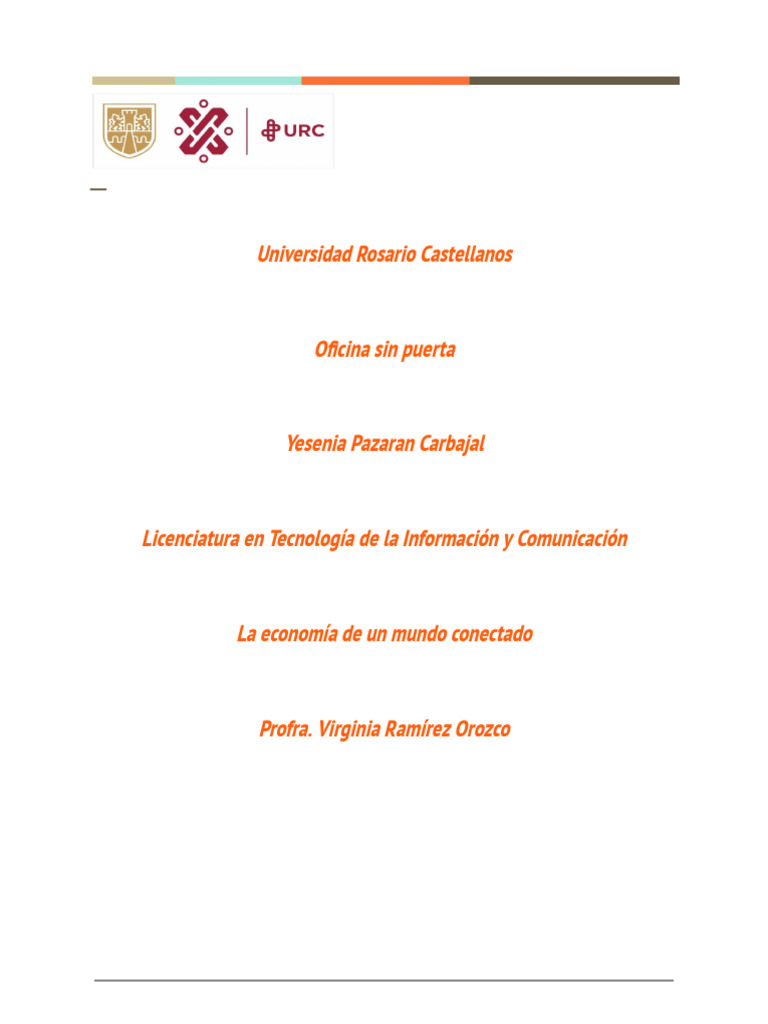 URC

Universidad Rosario Castellanos

Oficina sin puerta

Yesenia Pazaran Carbajal

Licenciatura en Tecnología de la Información y Comunicación

La economía de un mundo conectado

Profra. Virginia Ramírez Orozco